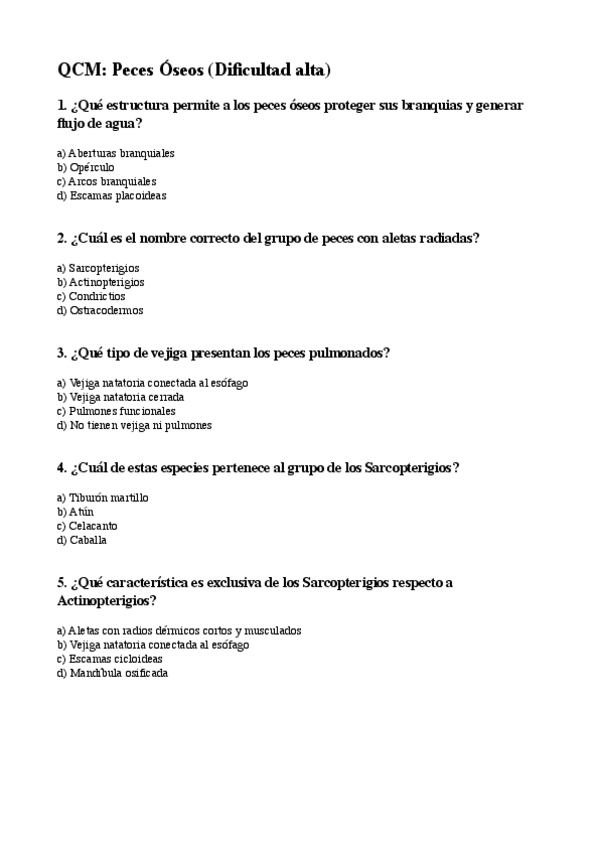 QCM: Peces Óseos (Dificultad alta)

1. ¿Qué estructura permite a los peces óseos proteger sus branquias y generar flujo de agua?

a) Aberturas branquiales
b) Opérculo
c) Arcos branquiales
d) Escamas placoideas

2. ¿Cuál es el nombre correcto del grupo de peces con aletas radiadas?

a) Sarcopterigios
b) Actinopterigios
c) Condrictios
d) Ostracodermos

3. ¿Qué tipo de vejiga presentan los peces pulmonados?

a) Vejiga natatoria conectada al esófago
b) Vejiga natatoria cerrada
c) Pulmones funcionales
d) No tienen vejiga ni pulmones

4. ¿Cuál de estas especies pertenece al grupo de los Sarcopterigios?

a) Tiburón martillo
b) Atún
c) Celacanto
d) Caballa

5. ¿Qué característica es exclusiva de los Sarcopterigios respecto a Actinopterigios?

a) Aletas con radios dérmicos cortos y musculados
b) Vejiga natatoria conectada al esófago
c) Escamas cicloideas
d) Mandíbula osificada